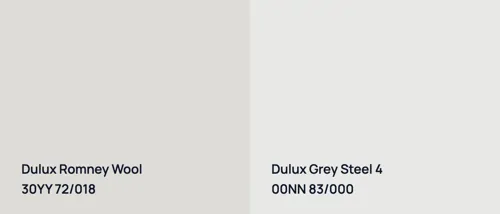 Dulux Romney Wool
30YY 72/018

Dulux Grey Steel 4
00NN 83/000